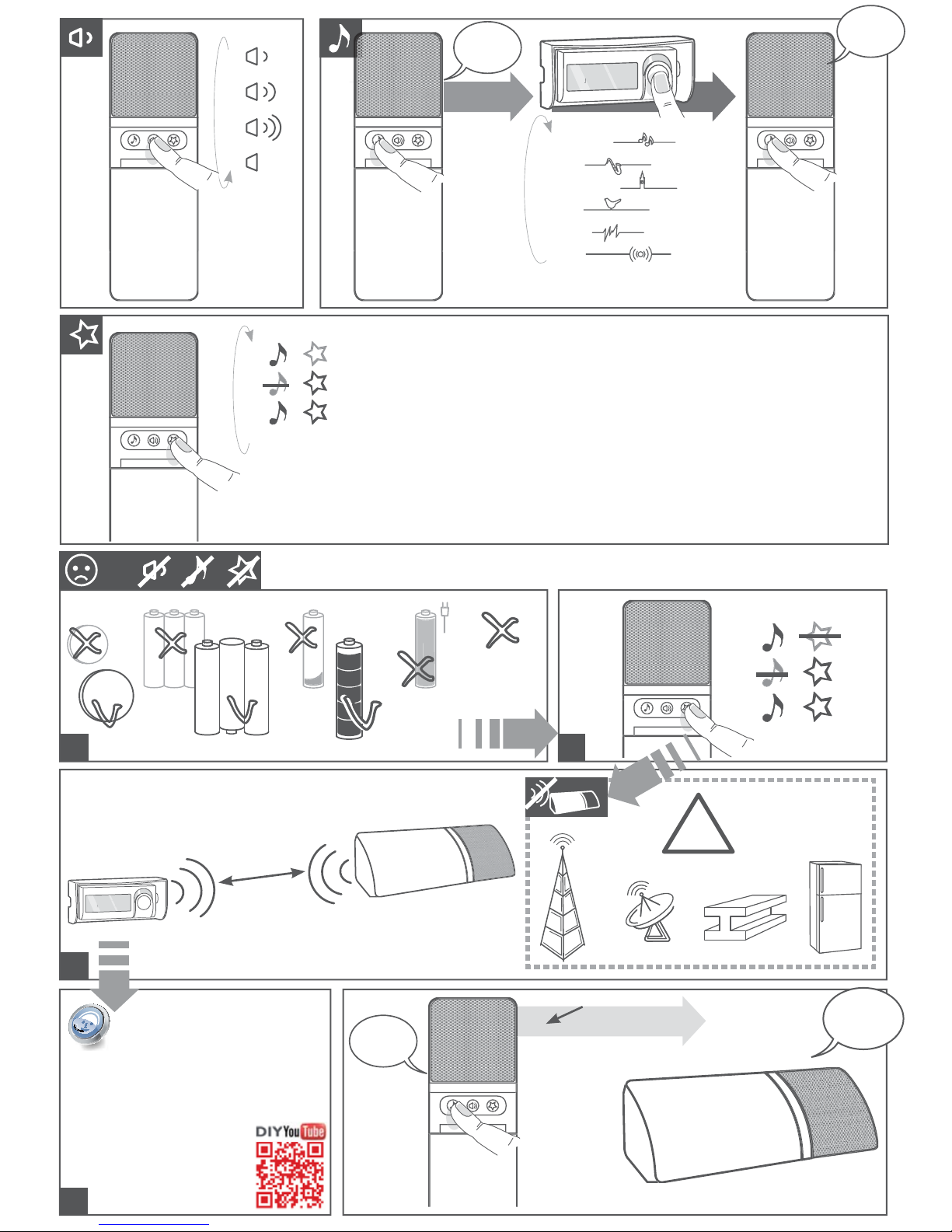 DIY YouTube